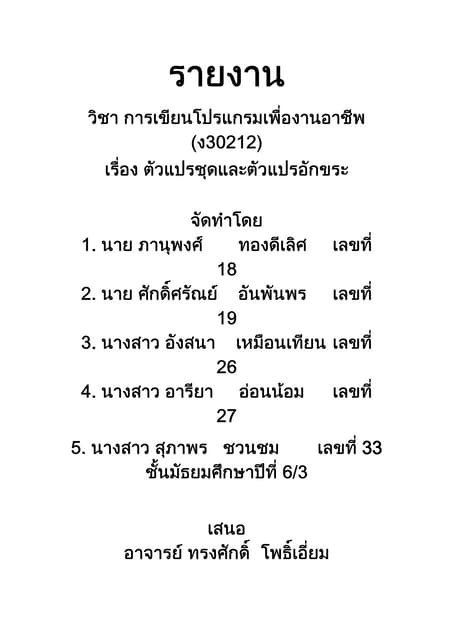 รายงาน

วิชา การเขียนโปรแกรมเพื่องานอาชีพ
(ง30212)
เรื่อง ตัวแปรชุดและตัวแปรอักขระ

จัดทำโดย
1. นาย ภานุพงศ์ ทองดีเลิศ เลขที่ 18
2. นาย ศักดิ์ศรัณย์ อันพันพร เลขที่ 19
3. นางสาว อังสนา เหมือนเทียน เลขที่ 26
4. นางสาว อารียา อ่อนน้อม เลขที่ 27
5. นางสาว สุภาพร ชวนชม เลขที่ 33
ชั้นมัธยมศึกษาปีที่ 6/3

เสนอ
อาจารย์ ทรงศักดิ์ โพธิ์เอี่ยม